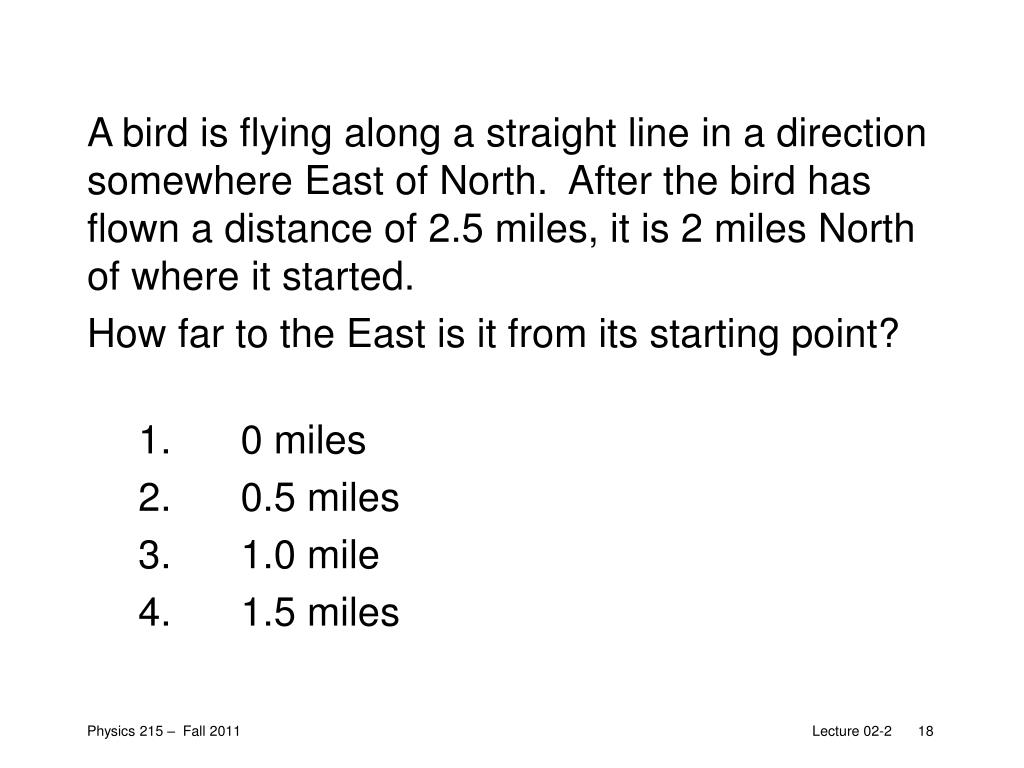 A bird is flying along a straight line in a direction somewhere East of North. After the bird has flown a distance of 2.5 miles, it is 2 miles North of where it started.

How far to the East is it from its starting point?

1. 0 miles
2. 0.5 miles
3. 1.0 mile
4. 1.5 miles

Physics 215 – Fall 2011

Lecture 02-2 18